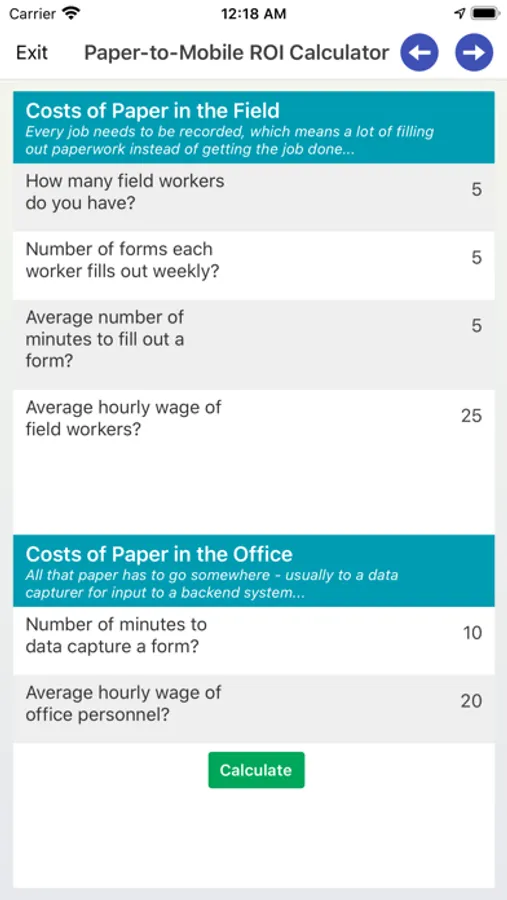 Carrier 12:18 AM

Exit Paper-to-Mobile ROI Calculator

Costs of Paper in the Field
Every job needs to be recorded, which means a lot of filling out paperwork instead of getting the job done...

How many field workers do you have? 5

Number of forms each worker fills out weekly? 5

Average number of minutes to fill out a form? 5

Average hourly wage of field workers? 25

Costs of Paper in the Office
All that paper has to go somewhere - usually to a data capturer for input to a backend system...

Number of minutes to data capture a form? 10

Average hourly wage of office personnel? 20

Calculate